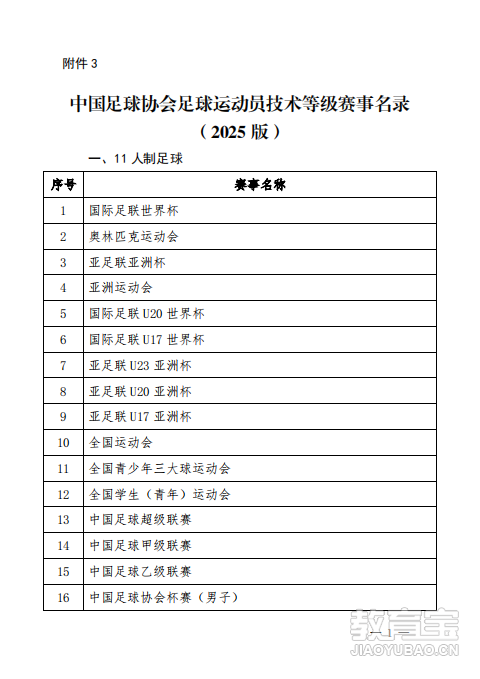 附件 3

中国足球协会足球运动员技术等级赛事名录
（2025 版）

一、11 人制足球

| 序号 | 赛事名称 |
|---|---|
| 1 | 国际足联世界杯 |
| 2 | 奥林匹克运动会 |
| 3 | 亚足联亚洲杯 |
| 4 | 亚洲运动会 |
| 5 | 国际足联 U20 世界杯 |
| 6 | 国际足联 U17 世界杯 |
| 7 | 亚足联 U23 亚洲杯 |
| 8 | 亚足联 U20 亚洲杯 |
| 9 | 亚足联 U17 亚洲杯 |
| 10 | 全国运动会 |
| 11 | 全国青少年三大球运动会 |
| 12 | 全国学生（青年）运动会 |
| 13 | 中国足球超级联赛 |
| 14 | 中国足球甲级联赛 |
| 15 | 中国足球乙级联赛 |
| 16 | 中国足球协会杯赛（男子） |

教育宝
JIAOYUBAO.CN